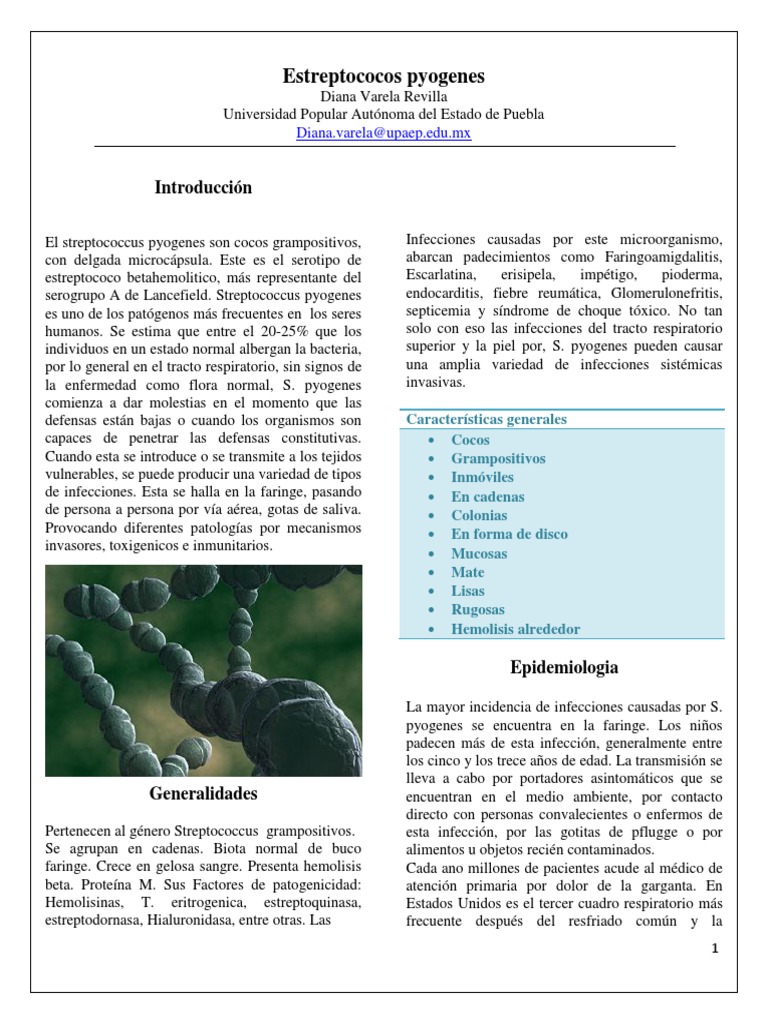 Estreptococos pyogenes
Diana Varela Revilla
Universidad Popular Autónoma del Estado de Puebla
Diana.varela@upaep.edu.mx

Introducción

El streptococcus pyogenes son cocos grampositivos, con delgada microcápsula. Este es el serotipo de estreptococo betahemolitico, más representante del serogrupo A de Lancefield. Streptococcus pyogenes es uno de los patógenos más frecuentes en los seres humanos. Se estima que entre el 20-25% que los individuos en un estado normal albergan la bacteria, por lo general en el tracto respiratorio, sin signos de la enfermedad como flora normal, S. pyogenes comienza a dar molestias en el momento que las defensas están bajas o cuando los organismos son capaces de penetrar las defensas constitutivas. Cuando esta se introduce o se transmite a los tejidos vulnerables, se puede producir una variedad de tipos de infecciones. Esta se halla en la faringe, pasando de persona a persona por vía aérea, gotas de saliva. Provocando diferentes patologías por mecanismos invasores, toxigenicos e inmunitarios.

Generalidades

Pertenecen al género Streptococcus grampositivos. Se agrupan en cadenas. Biota normal de buco faringe. Crece en gelosa sangre. Presenta hemolisis beta. Proteína M. Sus Factores de patogenicidad: Hemolisinas, T. eritrogenica, estreptoquinasa, estreptodornasa, Hialuronidasa, entre otras. Las

Infecciones causadas por este microorganismo, abarcan padecimientos como Faringoamigdalitis, Escarlatina, erisipela, impétigo, pioderma, endocarditis, fiebre reumática, Glomerulonefritis, septicemia y síndrome de choque tóxico. No tan solo con eso las infecciones del tracto respiratorio superior y la piel por, S. pyogenes pueden causar una amplia variedad de infecciones sistémicas invasivas.

Características generales
• Cocos
• Grampositivos
• Inmóviles
• En cadenas
• Colonias
• En forma de disco
• Mucosas
• Mate
• Lisas
• Rugosas
• Hemolisis alrededor

Epidemiologia

La mayor incidencia de infecciones causadas por S. pyogenes se encuentra en la faringe. Los niños padecen más de esta infección, generalmente entre los cinco y los trece años de edad. La transmisión se lleva a cabo por portadores asintomáticos que se encuentran en el medio ambiente, por contacto directo con personas convalecientes o enfermos de esta infección, por las gotitas de pflugge o por alimentos u objetos recién contaminados.
Cada ano millones de pacientes acude al médico de atención primaria por dolor de la garganta. En Estados Unidos es el tercer cuadro respiratorio más frecuente después del resfriado común y la

1